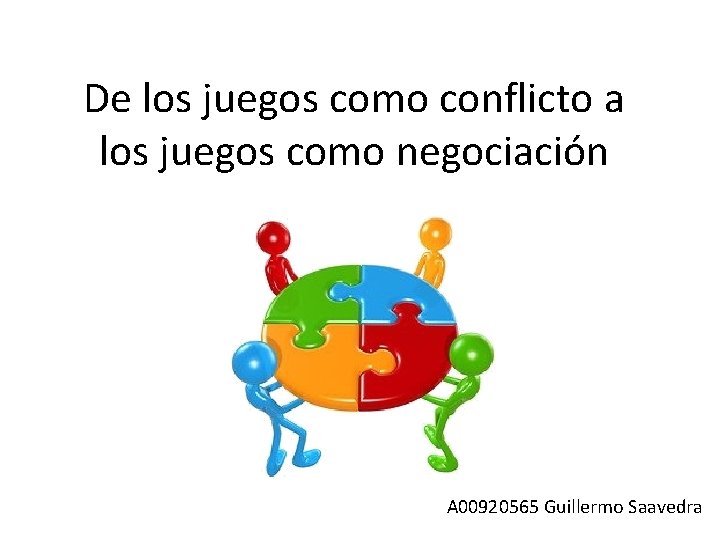 De los juegos como conflicto a los juegos como negociación

A00920565 Guillermo Saavedra